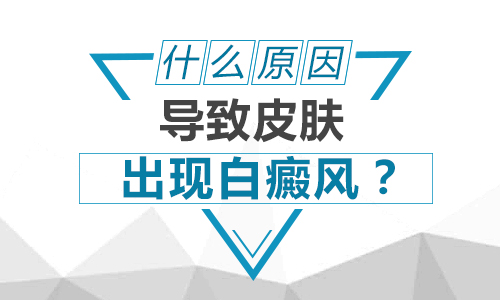 什么原因

导致皮肤

出现白癜风？